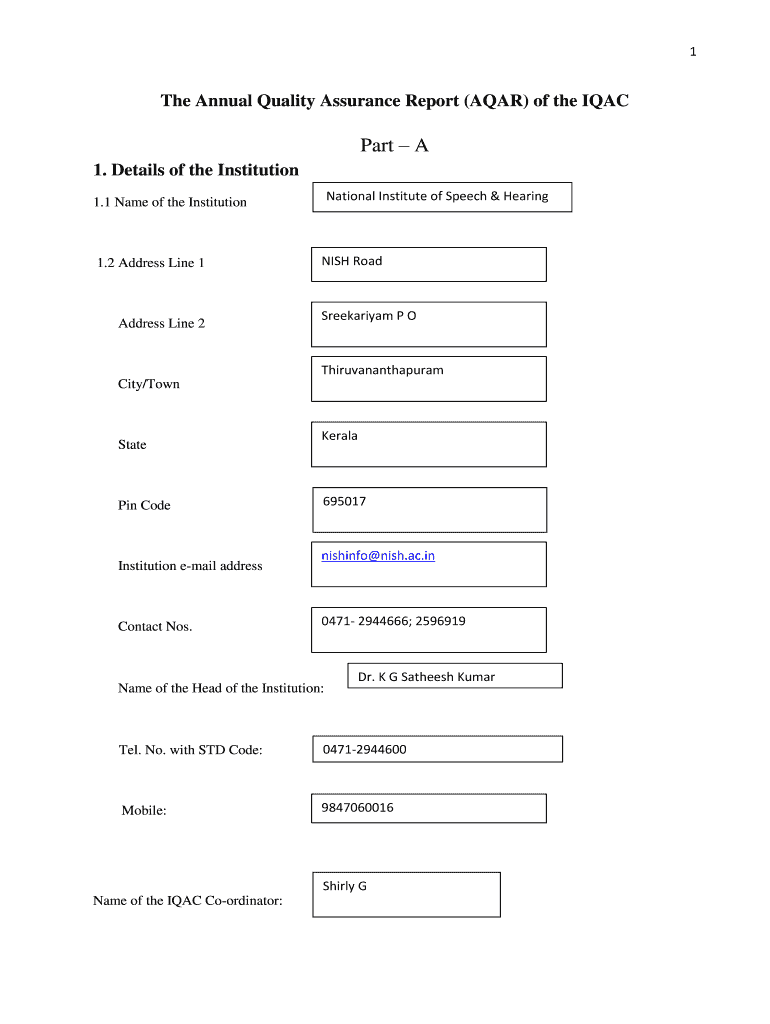 1

The Annual Quality Assurance Report (AQAR) of the IQAC

Part – A

1. Details of the Institution

1.1 Name of the Institution

National Institute of Speech & Hearing

1.2 Address Line 1

NISH Road

Address Line 2

Sreekariyam P O

City/Town

Thiruvananthapuram

State

Kerala

Pin Code

695017

Institution e-mail address

nishinfo@nish.ac.in

Contact Nos.

0471- 2944666; 2596919

Name of the Head of the Institution:

Dr. K G Satheesh Kumar

Tel. No. with STD Code:

0471-2944600

Mobile:

9847060016

Name of the IQAC Co-ordinator:

Shirly G